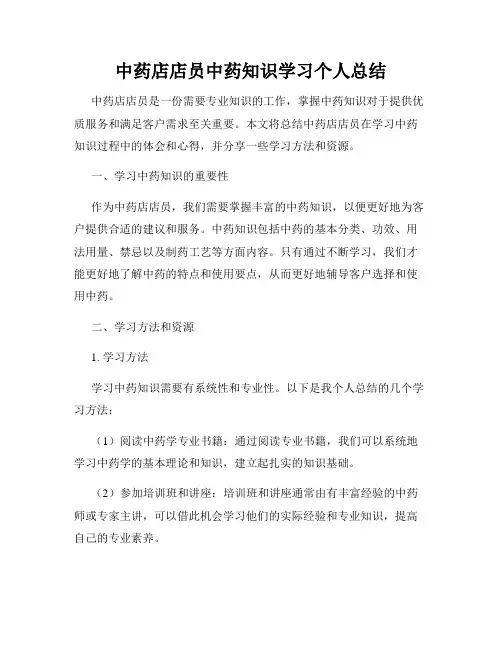 中药店店员中药知识学习个人总结

中药店店员是一份需要专业知识的工作，掌握中药知识对于提供优质服务和满足客户需求至关重要。本文将总结中药店店员在学习中药知识过程中的体会和心得，并分享一些学习方法和资源。

一、学习中药知识的重要性

作为中药店店员，我们需要掌握丰富的中药知识，以便更好地为客户提供合适的建议和服务。中药知识包括中药的基本分类、功效、用法用量、禁忌以及制药工艺等方面内容。只有通过不断学习，我们才能更好地了解中药的特点和使用要点，从而更好地辅导客户选择和使用中药。

二、学习方法和资源

1. 学习方法

学习中药知识需要有系统性和专业性。以下是我个人总结的几个学习方法：

（1）阅读中药学专业书籍：通过阅读专业书籍，我们可以系统地学习中药学的基本理论和知识，建立起扎实的知识基础。

（2）参加培训班和讲座：培训班和讲座通常由有丰富经验的中药师或专家主讲，可以借此机会学习他们的实际经验和专业知识，提高自己的专业素养。